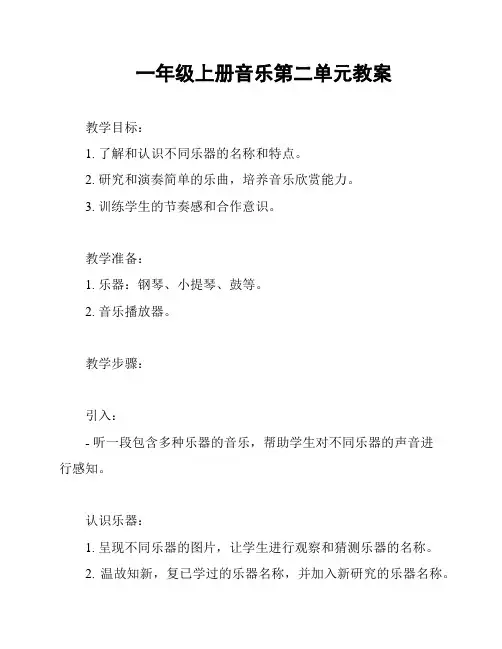 一年级上册音乐第二单元教案

教学目标：

1. 了解和认识不同乐器的名称和特点。

2. 研究和演奏简单的乐曲，培养音乐欣赏能力。

3. 训练学生的节奏感和合作意识。

教学准备：

1. 乐器：钢琴、小提琴、鼓等。

2. 音乐播放器。

教学步骤：

引入：

- 听一段包含多种乐器的音乐，帮助学生对不同乐器的声音进行感知。

认识乐器：

1. 呈现不同乐器的图片，让学生进行观察和猜测乐器的名称。

2. 温故知新，复已学过的乐器名称，并加入新研究的乐器名称。